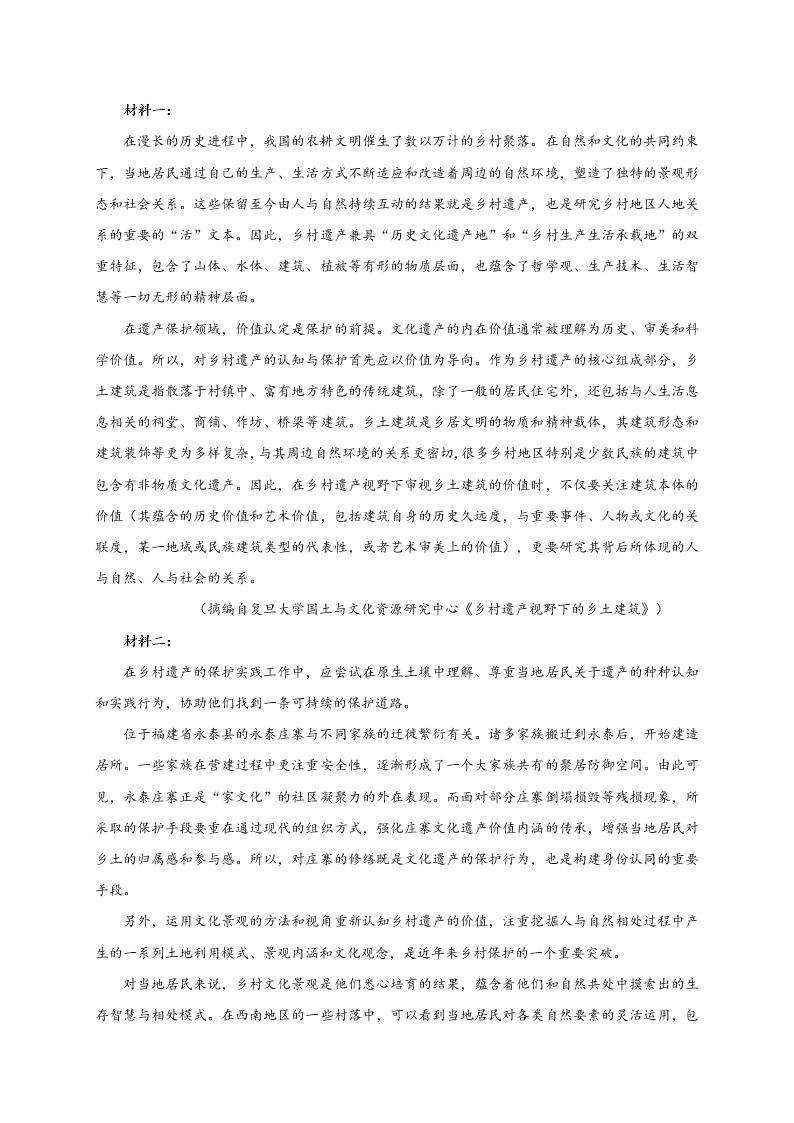 材料一：

在漫长的历史进程中，我国的农耕文明催生了数以万计的乡村聚落。在自然和文化的共同约束下，当地居民通过自己的生产、生活方式不断适应和改造着周边的自然环境，塑造了独特的景观形态和社会关系。这些保留至今由人与自然持续互动的结果就是乡村遗产，也是研究乡村地区人地关系的重要的“活”文本。因此，乡村遗产兼具“历史文化遗产地”和“乡村生产生活承载地”的双重特征，包含了山体、水体、建筑、植被等有形的物质层面，也蕴含了哲学观、生产技术、生活智慧等一切无形的精神层面。

在遗产保护领域，价值认定是保护的前提。文化遗产的内在价值通常被理解为历史、审美和科学价值。所以，对乡村遗产的认知与保护首先应以价值为导向。作为乡村遗产的核心组成部分，乡土建筑是指散落于村镇中、富有地方特色的传统建筑，除了一般的居民住宅外，还包括与人生活息息相关的祠堂、商铺、作坊、桥梁等建筑。乡土建筑是乡居文明的物质和精神载体，其建筑形态和建筑装饰等更为多样复杂，与其周边自然环境的关系更密切，很多乡村地区特别是少数民族的建筑中包含有非物质文化遗产。因此，在乡村遗产视野下审视乡土建筑的价值时，不仅要关注建筑本体的价值（其蕴含的历史价值和艺术价值，包括建筑自身的历史久远度，与重要事件、人物或文化的关联度，某一地域或民族建筑类型的代表性，或者艺术审美上的价值），更要研究其背后所体现的人与自然、人与社会的关系。

（摘编自复旦大学国土与文化资源研究中心《乡村遗产视野下的乡土建筑》）

材料二：

在乡村遗产的保护实践工作中，应尝试在原生土壤中理解、尊重当地居民关于遗产的种种认知和实践行为，协助他们找到一条可持续的保护道路。

位于福建省永泰县的永泰庄寨与不同家族的迁徙繁衍有关。诸多家族搬迁到永泰后，开始建造居所。一些家族在营建过程中更注重安全性，逐渐形成了一个大家族共有的聚居防御空间。由此可见，永泰庄寨正是“家文化”的社区凝聚力的外在表现。而面对部分庄寨倒塌损毁等残损现象，所采取的保护手段要重在通过现代的组织方式，强化庄寨文化遗产价值内涵的传承，增强当地居民对乡土的归属感和参与感。所以，对庄寨的修缮既是文化遗产的保护行为，也是构建身份认同的重要手段。

另外，运用文化景观的方法和视角重新认知乡村遗产的价值，注重挖掘人与自然相处过程中产生的一系列土地利用模式、景观内涵和文化观念，是近年来乡村保护的一个重要突破。

对当地居民来说，乡村文化景观是他们悉心培育的结果，蕴含着他们和自然共处中摸索出的生存智慧与相处模式。在西南地区的一些村落中，可以看到当地居民对各类自然要素的灵活运用，包